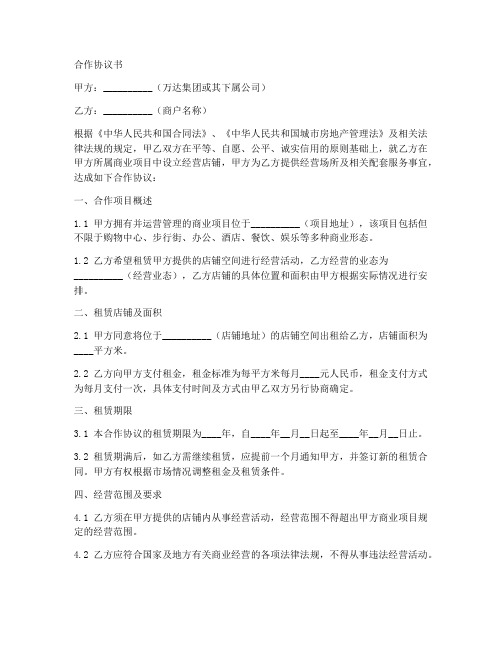 合作协议书

甲方：__________（万达集团或其下属公司）

乙方：__________（商户名称）

根据《中华人民共和国合同法》、《中华人民共和国城市房地产管理法》及相关法律法规的规定，甲乙双方在平等、自愿、公平、诚实信用的原则基础上，就乙方在甲方所属商业项目中设立经营店铺，甲方为乙方提供经营场所及相关配套服务事宜，达成如下合作协议：

一、合作项目概述

1.1 甲方拥有并运营管理的商业项目位于__________（项目地址），该项目包括但不限于购物中心、步行街、办公、酒店、餐饮、娱乐等多种商业形态。

1.2 乙方希望租赁甲方提供的店铺空间进行经营活动，乙方经营的业态为__________（经营业态），乙方店铺的具体位置和面积由甲方根据实际情况进行安排。

二、租赁店铺及面积

2.1 甲方同意将位于__________（店铺地址）的店铺空间出租给乙方，店铺面积为____平方米。

2.2 乙方向甲方支付租金，租金标准为每平方米每月____元人民币，租金支付方式为每月支付一次，具体支付时间及方式由甲乙双方另行协商确定。

三、租赁期限

3.1 本合作协议的租赁期限为____年，自____年__月__日起至____年__月__日止。

3.2 租赁期满后，如乙方需继续租赁，应提前一个月通知甲方，并签订新的租赁合同。甲方有权根据市场情况调整租金及租赁条件。

四、经营范围及要求

4.1 乙方须在甲方提供的店铺内从事经营活动，经营范围不得超出甲方商业项目规定的经营范围。

4.2 乙方应符合国家及地方有关商业经营的各项法律法规，不得从事违法经营活动。